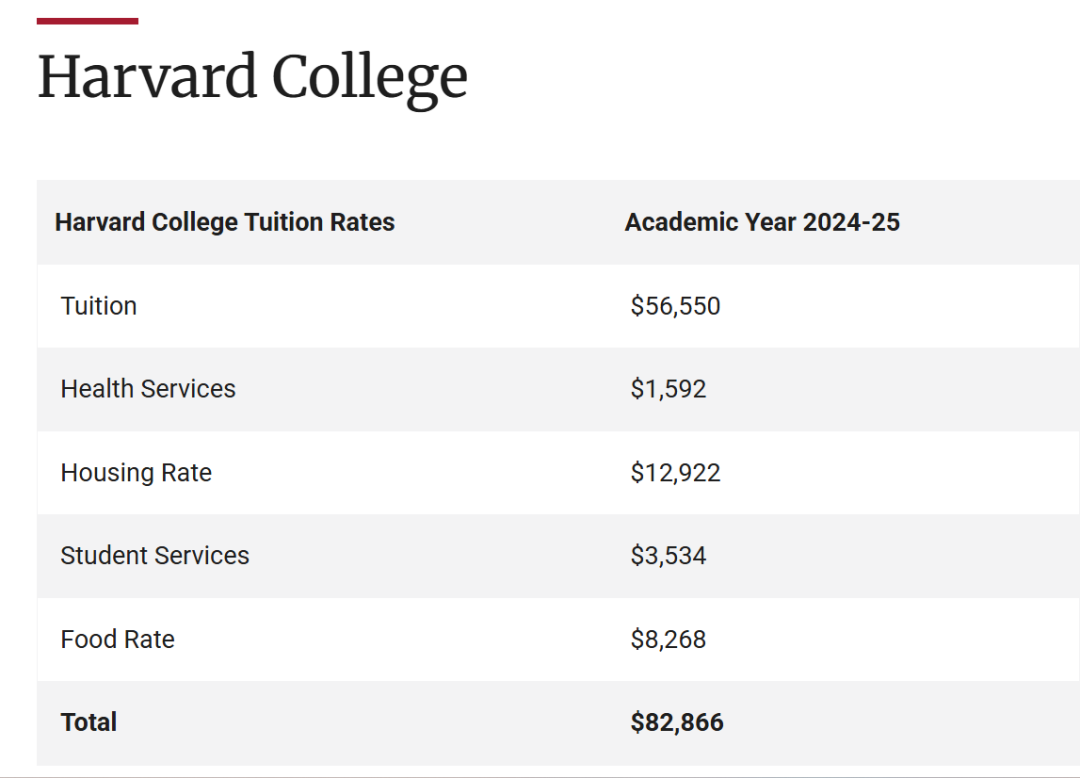 Harvard College

| Harvard College Tuition Rates | Academic Year 2024-25 |
|---|---|
| Tuition | \$56,550 |
| Health Services | \$1,592 |
| Housing Rate | \$12,922 |
| Student Services | \$3,534 |
| Food Rate | \$8,268 |
| **Total** | **\$82,866** |